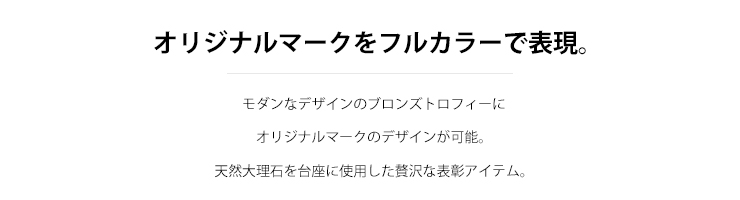 オリジナルマークをフルカラーで表現。

モダンなデザインのブロンズトロフィーに

オリジナルマークのデザインが可能。

天然大理石を台座に使用した贅沢な表彰アイテム。